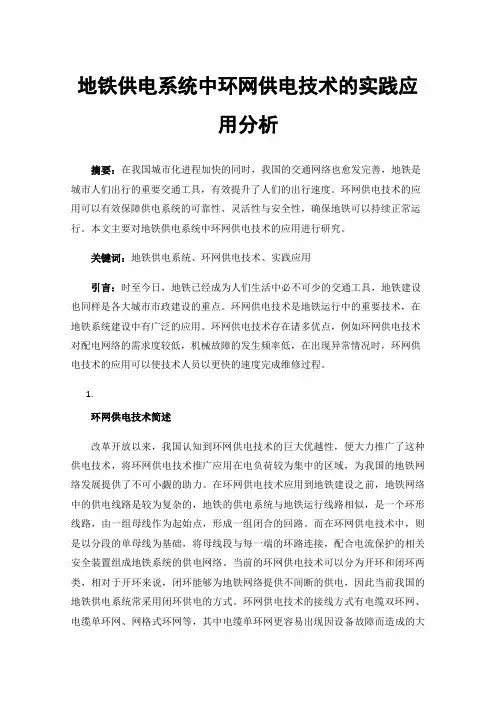 地铁供电系统中环网供电技术的实践应用分析

摘要：在我国城市化进程加快的同时，我国的交通网络也愈发完善，地铁是城市人们出行的重要交通工具，有效提升了人们的出行速度。环网供电技术的应用可以有效保障供电系统的可靠性、灵活性与安全性，确保地铁可以持续正常运行。本文主要对地铁供电系统中环网供电技术的应用进行研究。

关键词：地铁供电系统、环网供电技术、实践应用

引言：时至今日，地铁已经成为人们生活中必不可少的交通工具，地铁建设也同样是各大城市市政建设的重点。环网供电技术是地铁运行中的重要技术，在地铁系统建设中有广泛的应用。环网供电技术存在诸多优点，例如环网供电技术对配电网络的需求度较低，机械故障的发生频率低，在出现异常情况时，环网供电技术的应用可以使技术人员以更快的速度完成维修过程。

1.

环网供电技术简述

改革开放以来，我国认知到环网供电技术的巨大优越性，便大力推广了这种供电技术，将环网供电技术推广应用在电负荷较为集中的区域，为我国的地铁网络发展提供了不可小觑的助力。在环网供电技术应用到地铁建设之前，地铁网络中的供电线路是较为复杂的，地铁的供电系统与地铁运行线路相似，是一个环形线路，由一组母线作为起始点，形成一组闭合的回路。而在环网供电技术中，则是以分段的单母线为基础，将母线段与每一端的环路连接，配合电流保护的相关安全装置组成地铁系统的供电网络。当前的环网供电技术可以分为开环和闭环两类，相对于开环来说，闭环能够为地铁网络提供不间断的供电，因此当前我国的地铁供电系统常采用闭环供电的方式。环网供电技术的接线方式有电缆双环网、电缆单环网、网格式环网等，其中电缆单环网更容易出现因设备故障而造成的大